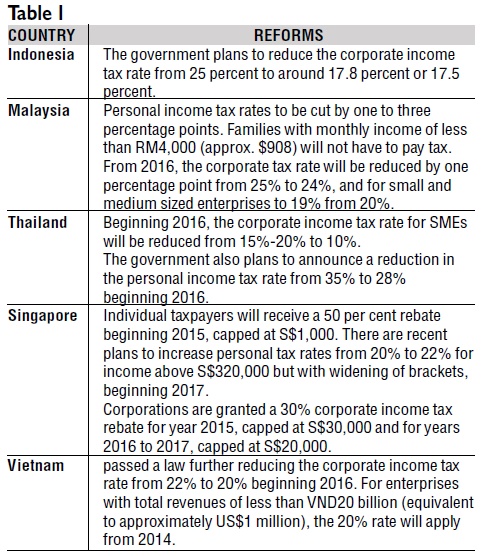 Table I

| COUNTRY | REFORMS |
|---|---|
| Indonesia | The government plans to reduce the corporate income tax rate from 25 percent to around 17.8 percent or 17.5 percent. |
| Malaysia | Personal income tax rates to be cut by one to three percentage points. Families with monthly income of less than RM4,000 (approx. \$908) will not have to pay tax. From 2016, the corporate tax rate will be reduced by one percentage point from 25% to 24%, and for small and medium sized enterprises to 19% from 20%. |
| Thailand | Beginning 2016, the corporate income tax rate for SMEs will be reduced from 15%-20% to 10%. The government also plans to announce a reduction in the personal income tax rate from 35% to 28% beginning 2016. |
| Singapore | Individual taxpayers will receive a 50 per cent rebate beginning 2015, capped at S\$1,000. There are recent plans to increase personal tax rates from 20% to 22% for income above S\$320,000 but with widening of brackets, beginning 2017. Corporations are granted a 30% corporate income tax rebate for year 2015, capped at S\$30,000 and for years 2016 to 2017, capped at S\$20,000. |
| Vietnam | passed a law further reducing the corporate income tax rate from 22% to 20% beginning 2016. For enterprises with total revenues of less than VND20 billion (equivalent to approximately US\$1 million), the 20% rate will apply from 2014. |